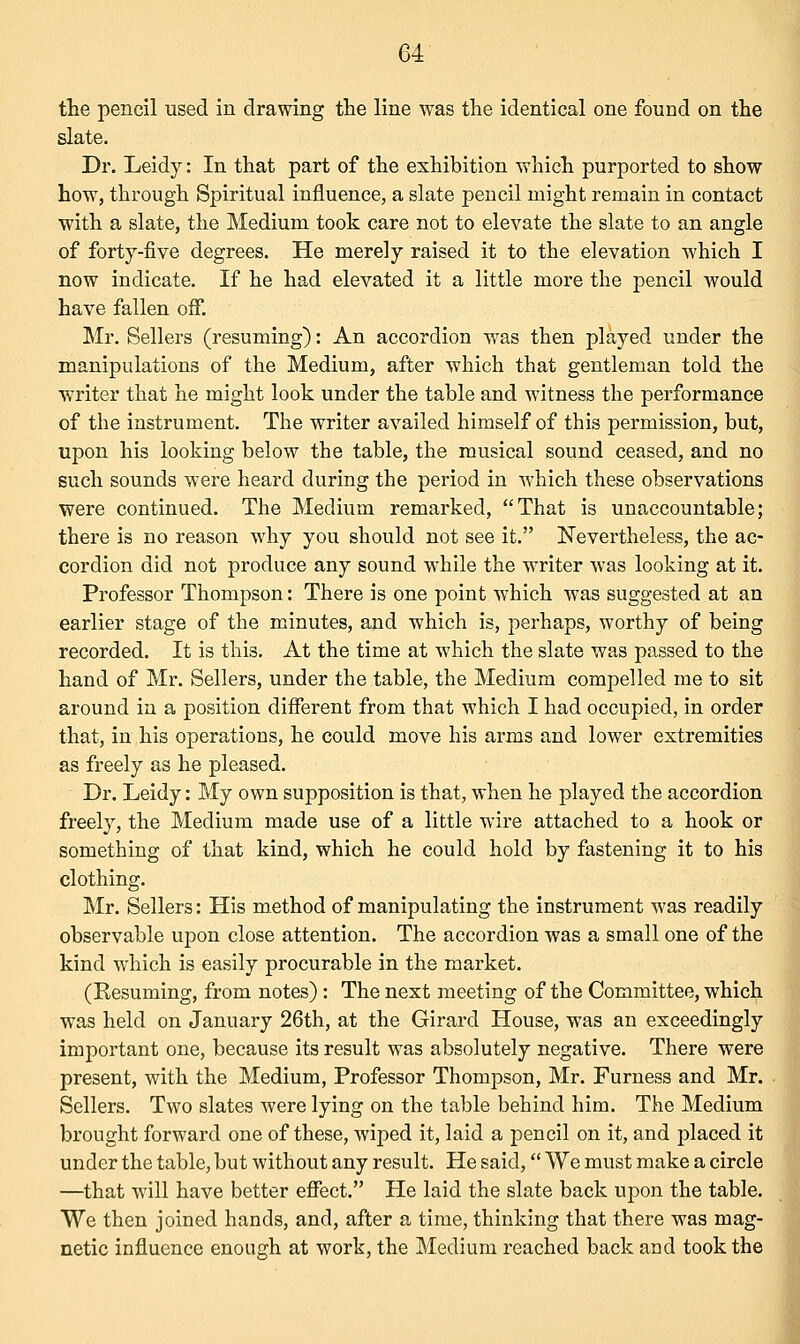 64

the pencil used in drawing the line was the identical one found on the slate.

Dr. Leidy: In that part of the exhibition which purported to show how, through Spiritual influence, a slate pencil might remain in contact with a slate, the Medium took care not to elevate the slate to an angle of forty-five degrees. He merely raised it to the elevation which I now indicate. If he had elevated it a little more the pencil would have fallen off.

Mr. Sellers (resuming): An accordion was then played under the manipulations of the Medium, after which that gentleman told the writer that he might look under the table and witness the performance of the instrument. The writer availed himself of this permission, but, upon his looking below the table, the musical sound ceased, and no such sounds were heard during the period in which these observations were continued. The Medium remarked, "That is unaccountable; there is no reason why you should not see it." Nevertheless, the accordion did not produce any sound while the writer was looking at it.

Professor Thompson: There is one point which was suggested at an earlier stage of the minutes, and which is, perhaps, worthy of being recorded. It is this. At the time at which the slate was passed to the hand of Mr. Sellers, under the table, the Medium compelled me to sit around in a position different from that which I had occupied, in order that, in his operations, he could move his arms and lower extremities as freely as he pleased.

Dr. Leidy: My own supposition is that, when he played the accordion freely, the Medium made use of a little wire attached to a hook or something of that kind, which he could hold by fastening it to his clothing.

Mr. Sellers: His method of manipulating the instrument was readily observable upon close attention. The accordion was a small one of the kind which is easily procurable in the market.

(Resuming, from notes): The next meeting of the Committee, which was held on January 26th, at the Girard House, was an exceedingly important one, because its result was absolutely negative. There were present, with the Medium, Professor Thompson, Mr. Furness and Mr. Sellers. Two slates were lying on the table behind him. The Medium brought forward one of these, wiped it, laid a pencil on it, and placed it under the table, but without any result. He said, "We must make a circle —that will have better effect." He laid the slate back upon the table. We then joined hands, and, after a time, thinking that there was magnetic influence enough at work, the Medium reached back and took the